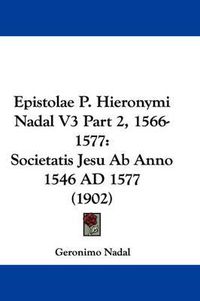 Epistolae P. Hieronymi Nadal V3 Part 2, 1566-1577:
Societatis Jesu Ab Anno 1546 AD 1577
(1902)

Geronimo Nadal